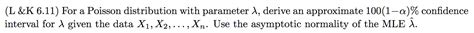 (L &K 6.11) For a Poisson distribution with parameter $\lambda$, derive an approximate $100(1-\alpha)\%$ confidence interval for $\lambda$ given the data $X_1, X_2, \ldots, X_n$. Use the asymptotic normality of the MLE $\hat{\lambda}$.